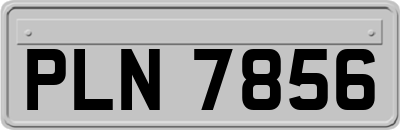 PLN 7856